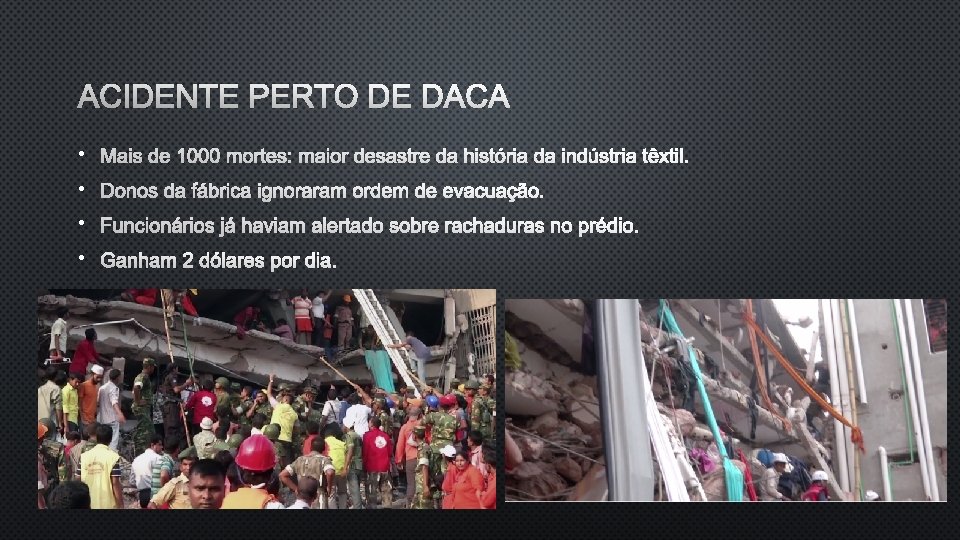 ACIDENTE PERTO DE DACA

• Mais de 1000 mortes: maior desastre da história da indústria têxtil.
• Donos da fábrica ignoraram ordem de evacuação.
• Funcionários já haviam alertado sobre rachaduras no prédio.
• Ganham 2 dólares por dia.